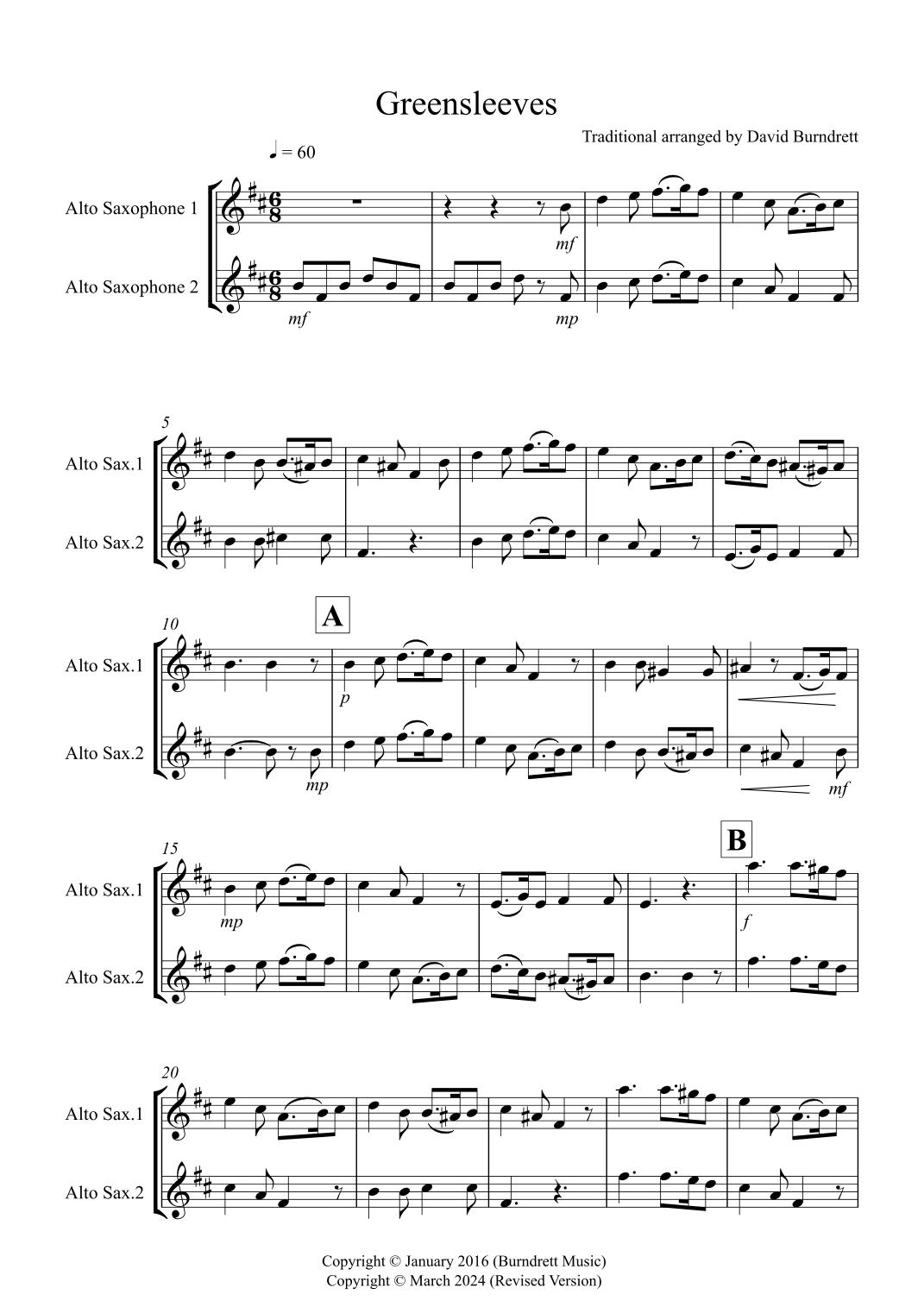 Greensleeves

Traditional arranged by David Burndrett

♩ = 60

Alto Saxophone 1

Alto Saxophone 2

mf

mf

mp

5

Alto Sax.1

Alto Sax.2

10

A

Alto Sax.1

Alto Sax.2

p

mp

mf

15

B

Alto Sax.1

Alto Sax.2

mp

f

20

Alto Sax.1

Alto Sax.2

Copyright © January 2016 (Burndrett Music)
Copyright © March 2024 (Revised Version)